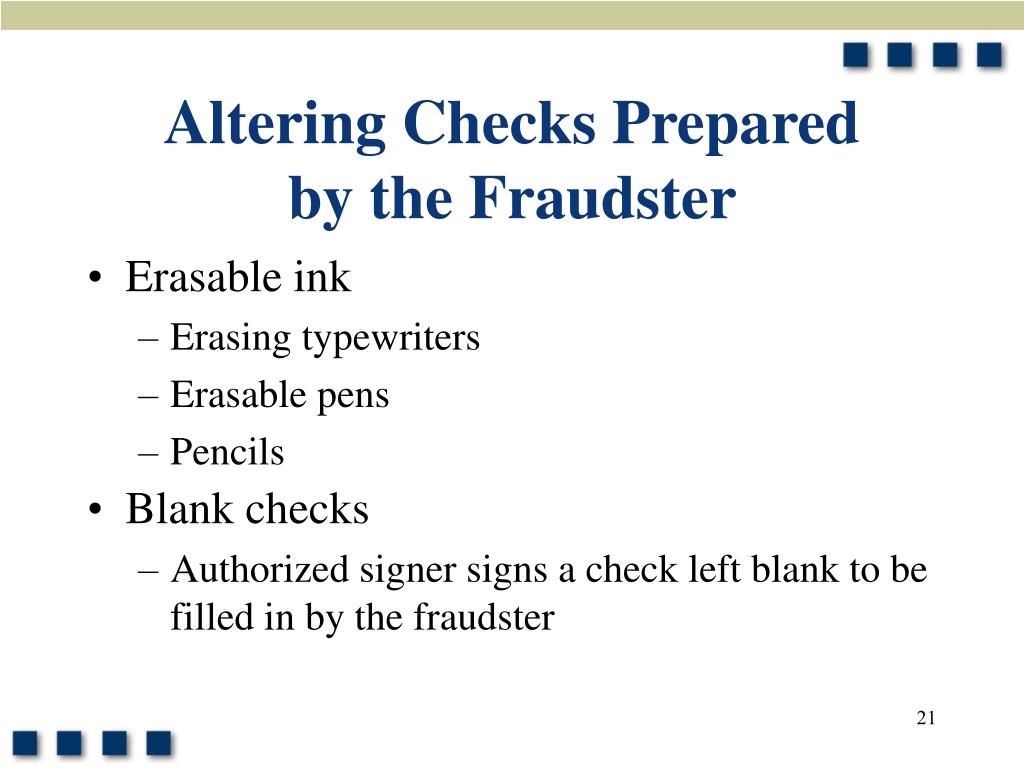 Altering Checks Prepared by the Fraudster

• Erasable ink
– Erasing typewriters
– Erasable pens
– Pencils
• Blank checks
– Authorized signer signs a check left blank to be filled in by the fraudster

21